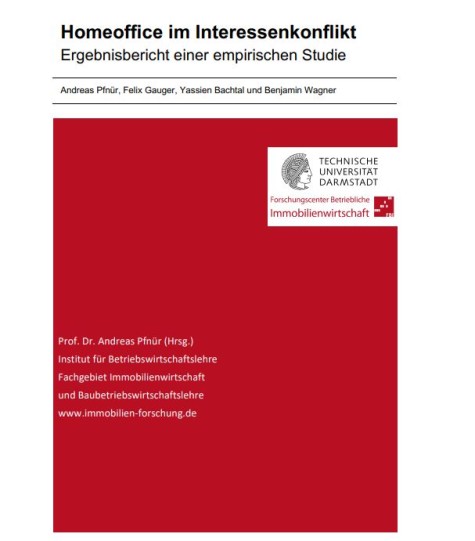 Homeoffice im Interessenkonflikt
Ergebnisbericht einer empirischen Studie

Andreas Pfnür, Felix Gauger, Yassien Bachtal und Benjamin Wagner

TECHNISCHE
UNIVERSITÄT
DARMSTADT

Forschungscenter Betriebliche
Immobilienwirtschaft

Prof. Dr. Andreas Pfnür (Hrsg.)
Institut für Betriebswirtschaftslehre
Fachgebiet Immobilienwirtschaft
und Baubetriebswirtschaftslehre
www.immobilien-forschung.de